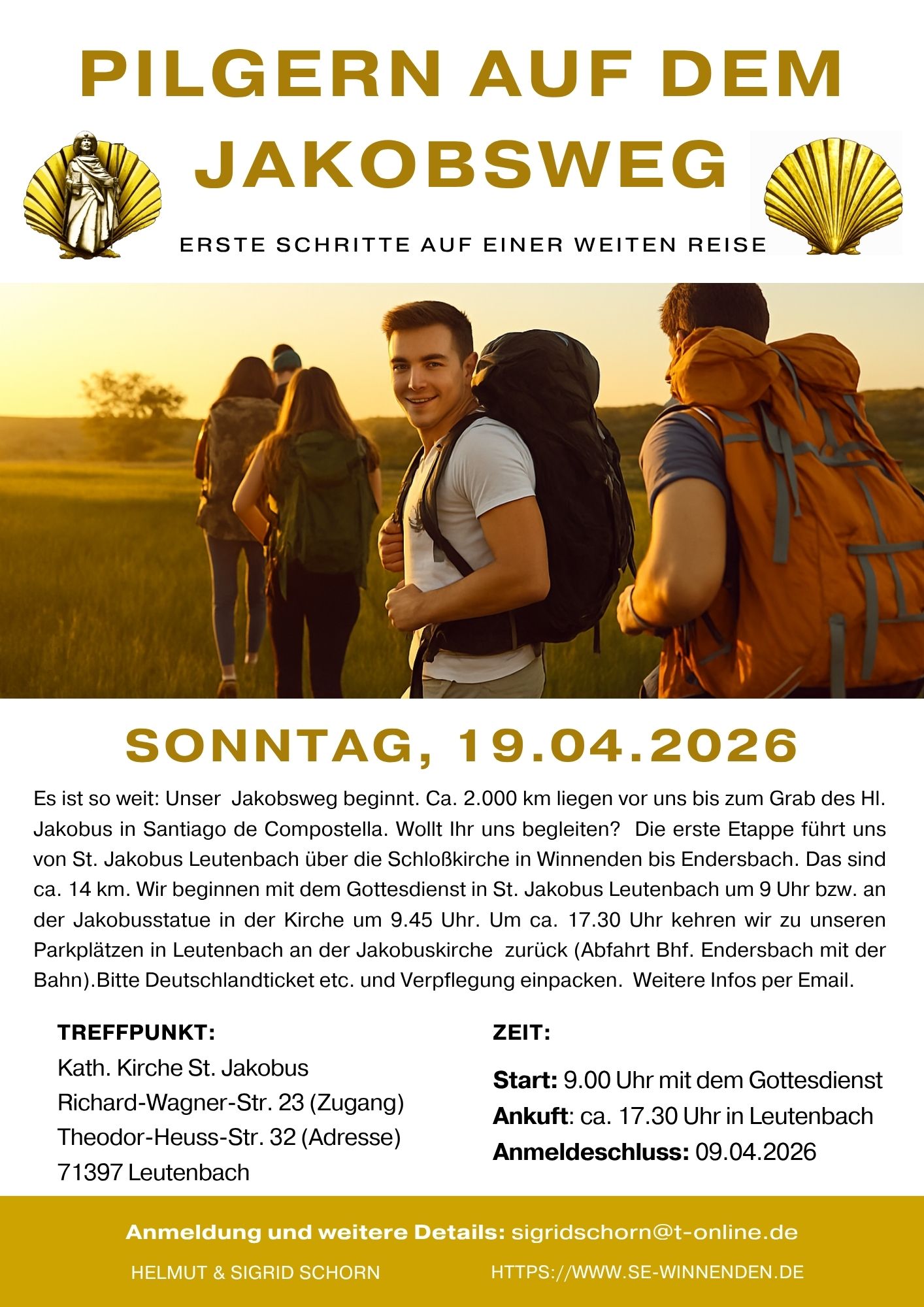 PILGERN AUF DEM JAKOBSWEG

ERSTE SCHRITTE AUF EINER WEITEN REISE

SONNTAG, 19.04.2026

Es ist so weit: Unser Jakobsweg beginnt. Ca. 2.000 km liegen vor uns bis zum Grab des Hl. Jakobus in Santiago de Compostella. Wollt Ihr uns begleiten? Die erste Etappe führt uns von St. Jakobus Leutenbach über die Schloßkirche in Winnenden bis Endersbach. Das sind ca. 14 km. Wir beginnen mit dem Gottesdienst in St. Jakobus Leutenbach um 9 Uhr bzw. an der Jakobusstatue in der Kirche um 9.45 Uhr. Um ca. 17.30 Uhr kehren wir zu unseren Parkplätzen in Leutenbach an der Jakobuskirche zurück (Abfahrt Bhf. Endersbach mit der Bahn).Bitte Deutschlandticket etc. und Verpflegung einpacken. Weitere Infos per Email.

TREFFPUNKT:
Kath. Kirche St. Jakobus
Richard-Wagner-Str. 23 (Zugang)
Theodor-Heuss-Str. 32 (Adresse)
71397 Leutenbach

ZEIT:
Start: 9.00 Uhr mit dem Gottesdienst
Ankuft: ca. 17.30 Uhr in Leutenbach
Anmeldeschluss: 09.04.2026

Anmeldung und weitere Details: sigridschorn@t-online.de

HELMUT & SIGRID SCHORN

HTTPS://WWW.SE-WINNENDEN.DE